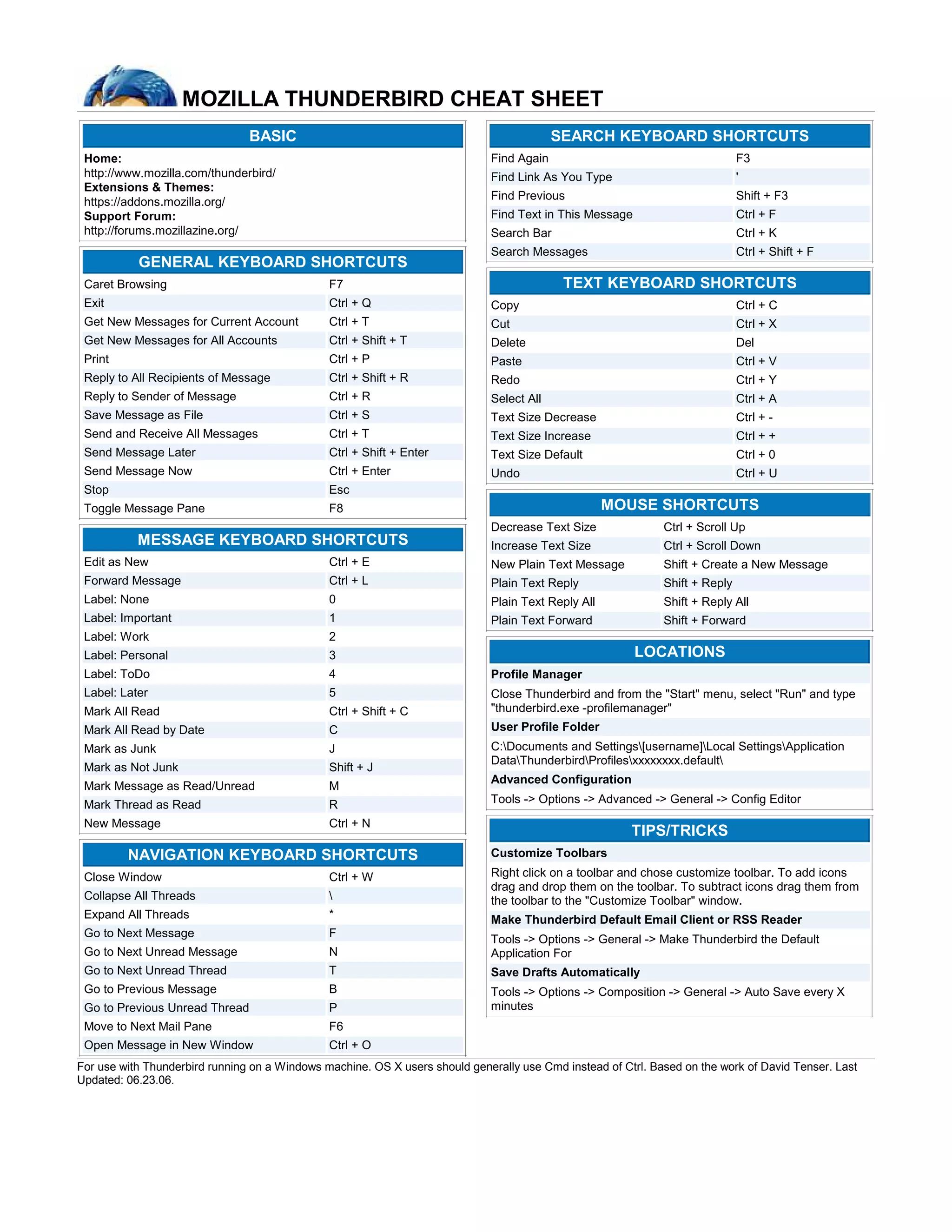 MOZILLA THUNDERBIRD CHEAT SHEET

BASIC

**Home:**
http://www.mozilla.com/thunderbird/
**Extensions & Themes:**
https://addons.mozilla.org/
**Support Forum:**
http://forums.mozillazine.org/

GENERAL KEYBOARD SHORTCUTS

| | |
|---|---|
| Caret Browsing | F7 |
| Exit | Ctrl + Q |
| Get New Messages for Current Account | Ctrl + T |
| Get New Messages for All Accounts | Ctrl + Shift + T |
| Print | Ctrl + P |
| Reply to All Recipients of Message | Ctrl + Shift + R |
| Reply to Sender of Message | Ctrl + R |
| Save Message as File | Ctrl + S |
| Send and Receive All Messages | Ctrl + T |
| Send Message Later | Ctrl + Shift + Enter |
| Send Message Now | Ctrl + Enter |
| Stop | Esc |
| Toggle Message Pane | F8 |

MESSAGE KEYBOARD SHORTCUTS

| | |
|---|---|
| Edit as New | Ctrl + E |
| Forward Message | Ctrl + L |
| Label: None | 0 |
| Label: Important | 1 |
| Label: Work | 2 |
| Label: Personal | 3 |
| Label: ToDo | 4 |
| Label: Later | 5 |
| Mark All Read | Ctrl + Shift + C |
| Mark All Read by Date | C |
| Mark as Junk | J |
| Mark as Not Junk | Shift + J |
| Mark Message as Read/Unread | M |
| Mark Thread as Read | R |
| New Message | Ctrl + N |

NAVIGATION KEYBOARD SHORTCUTS

| | |
|---|---|
| Close Window | Ctrl + W |
| Collapse All Threads | \ |
| Expand All Threads | * |
| Go to Next Message | F |
| Go to Next Unread Message | N |
| Go to Next Unread Thread | T |
| Go to Previous Message | B |
| Go to Previous Unread Thread | P |
| Move to Next Mail Pane | F6 |
| Open Message in New Window | Ctrl + O |

SEARCH KEYBOARD SHORTCUTS

| | |
|---|---|
| Find Again | F3 |
| Find Link As You Type | ' |
| Find Previous | Shift + F3 |
| Find Text in This Message | Ctrl + F |
| Search Bar | Ctrl + K |
| Search Messages | Ctrl + Shift + F |

TEXT KEYBOARD SHORTCUTS

| | |
|---|---|
| Copy | Ctrl + C |
| Cut | Ctrl + X |
| Delete | Del |
| Paste | Ctrl + V |
| Redo | Ctrl + Y |
| Select All | Ctrl + A |
| Text Size Decrease | Ctrl + - |
| Text Size Increase | Ctrl + + |
| Text Size Default | Ctrl + 0 |
| Undo | Ctrl + U |

MOUSE SHORTCUTS

| | |
|---|---|
| Decrease Text Size | Ctrl + Scroll Up |
| Increase Text Size | Ctrl + Scroll Down |
| New Plain Text Message | Shift + Create a New Message |
| Plain Text Reply | Shift + Reply |
| Plain Text Reply All | Shift + Reply All |
| Plain Text Forward | Shift + Forward |

LOCATIONS

**Profile Manager**
Close Thunderbird and from the "Start" menu, select "Run" and type "thunderbird.exe -profilemanager"
**User Profile Folder**
C:\Documents and Settings\[username]\Local Settings\Application Data\Thunderbird\Profiles\xxxxxxxx.default\
**Advanced Configuration**
Tools -> Options -> Advanced -> General -> Config Editor

TIPS/TRICKS

**Customize Toolbars**
Right click on a toolbar and chose customize toolbar. To add icons drag and drop them on the toolbar. To subtract icons drag them from the toolbar to the "Customize Toolbar" window.
**Make Thunderbird Default Email Client or RSS Reader**
Tools -> Options -> General -> Make Thunderbird the Default Application For
**Save Drafts Automatically**
Tools -> Options -> Composition -> General -> Auto Save every X minutes

For use with Thunderbird running on a Windows machine. OS X users should generally use Cmd instead of Ctrl. Based on the work of David Tenser. Last Updated: 06.23.06.